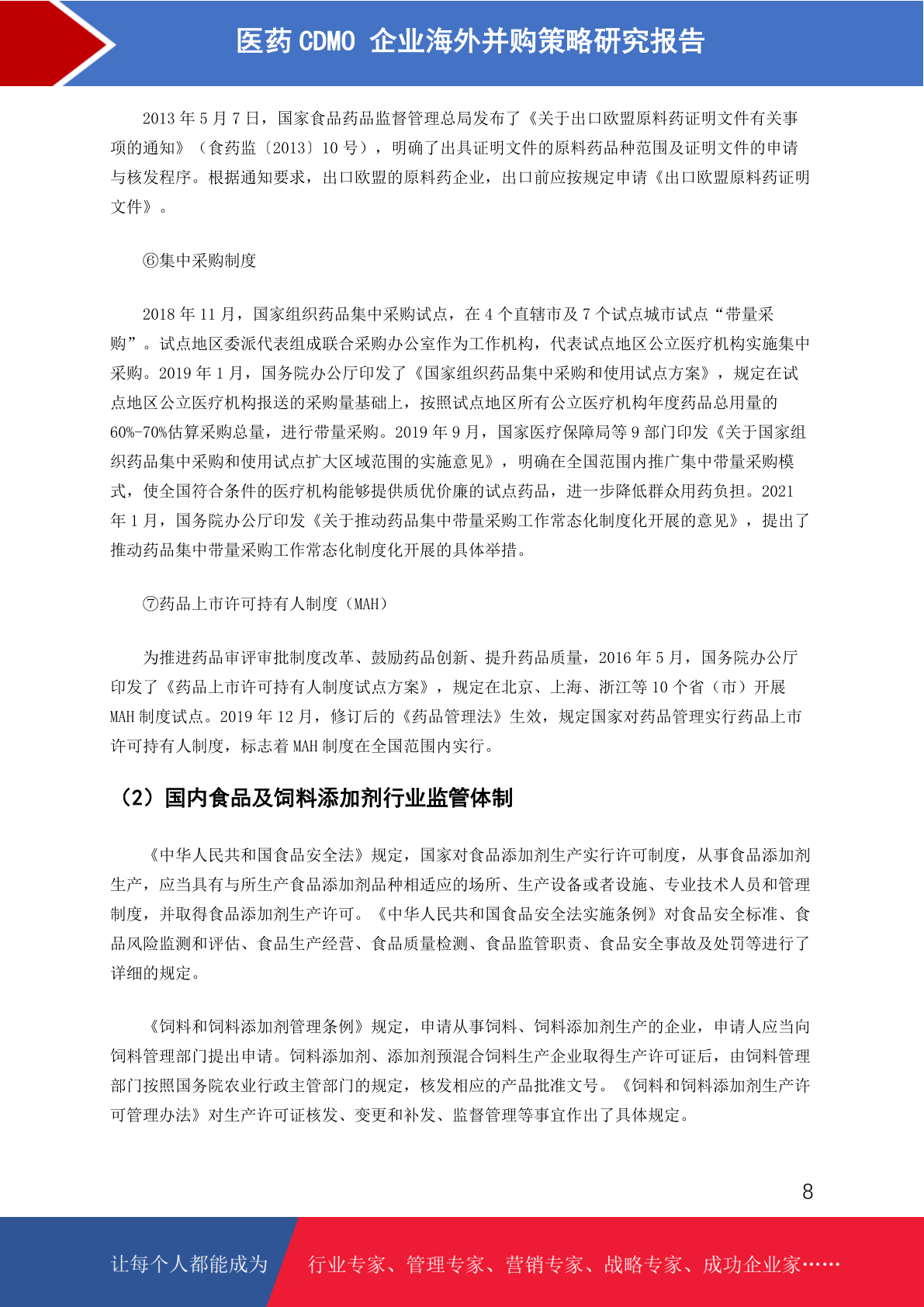 医药 CDMO 企业海外并购策略研究报告

2013 年 5 月 7 日，国家食品药品监督管理总局发布了《关于出口欧盟原料药证明文件有关事项的通知》（食药监〔2013〕10 号），明确了出具证明文件的原料药品种范围及证明文件的申请与核发程序。根据通知要求，出口欧盟的原料药企业，出口前应按规定申请《出口欧盟原料药证明文件》。

⑥集中采购制度

2018 年 11 月，国家组织药品集中采购试点，在 4 个直辖市及 7 个试点城市试点“带量采购”。试点地区委派代表组成联合采购办公室作为工作机构，代表试点地区公立医疗机构实施集中采购。2019 年 1 月，国务院办公厅印发了《国家组织药品集中采购和使用试点方案》，规定在试点地区公立医疗机构报送的采购量基础上，按照试点地区所有公立医疗机构年度药品总用量的 60%-70%估算采购总量，进行带量采购。2019 年 9 月，国家医疗保障局等 9 部门印发《关于国家组织药品集中采购和使用试点扩大区域范围的实施意见》，明确在全国范围内推广集中带量采购模式，使全国符合条件的医疗机构能够提供质优价廉的试点药品，进一步降低群众用药负担。2021 年 1 月，国务院办公厅印发《关于推动药品集中带量采购工作常态化制度化开展的意见》，提出了推动药品集中带量采购工作常态化制度化开展的具体举措。

⑦药品上市许可持有人制度（MAH）

为推进药品审评审批制度改革、鼓励药品创新、提升药品质量，2016 年 5 月，国务院办公厅印发了《药品上市许可持有人制度试点方案》，规定在北京、上海、浙江等 10 个省（市）开展 MAH 制度试点。2019 年 12 月，修订后的《药品管理法》生效，规定国家对药品管理实行药品上市许可持有人制度，标志着 MAH 制度在全国范围内实行。

（2）国内食品及饲料添加剂行业监管体制

《中华人民共和国食品安全法》规定，国家对食品添加剂生产实行许可制度，从事食品添加剂生产，应当具有与所生产食品添加剂品种相适应的场所、生产设备或者设施、专业技术人员和管理制度，并取得食品添加剂生产许可。《中华人民共和国食品安全法实施条例》对食品安全标准、食品风险监测和评估、食品生产经营、食品质量检测、食品监管职责、食品安全事故及处罚等进行了详细的规定。

《饲料和饲料添加剂管理条例》规定，申请从事饲料、饲料添加剂生产的企业，申请人应当向饲料管理部门提出申请。饲料添加剂、添加剂预混合饲料生产企业取得生产许可证后，由饲料管理部门按照国务院农业行政主管部门的规定，核发相应的产品批准文号。《饲料和饲料添加剂生产许可管理办法》对生产许可证核发、变更和补发、监督管理等事宜作出了具体规定。

8

让每个人都能成为 行业专家、管理专家、营销专家、战略专家、成功企业家……